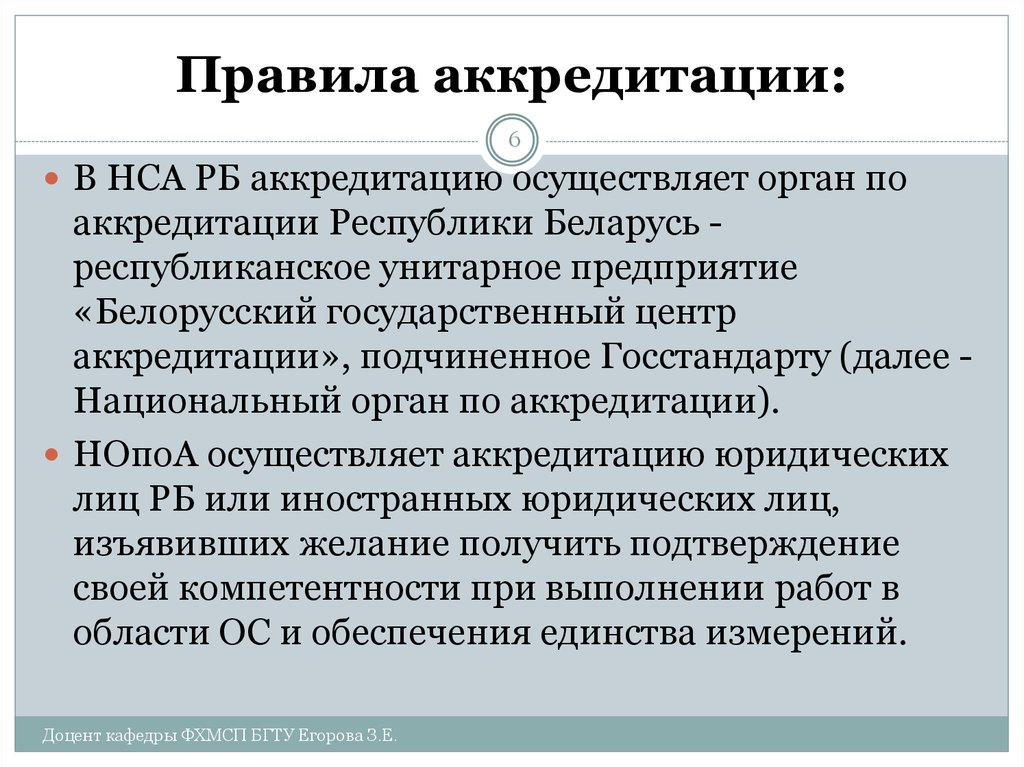 Правила аккредитации:

6

В НСА РБ аккредитацию осуществляет орган по аккредитации Республики Беларусь - республиканское унитарное предприятие «Белорусский государственный центр аккредитации», подчиненное Госстандарту (далее - Национальный орган по аккредитации).

НОпоА осуществляет аккредитацию юридических лиц РБ или иностранных юридических лиц, изъявивших желание получить подтверждение своей компетентности при выполнении работ в области ОС и обеспечения единства измерений.

Доцент кафедры ФХМСП БГТУ Егорова З.Е.